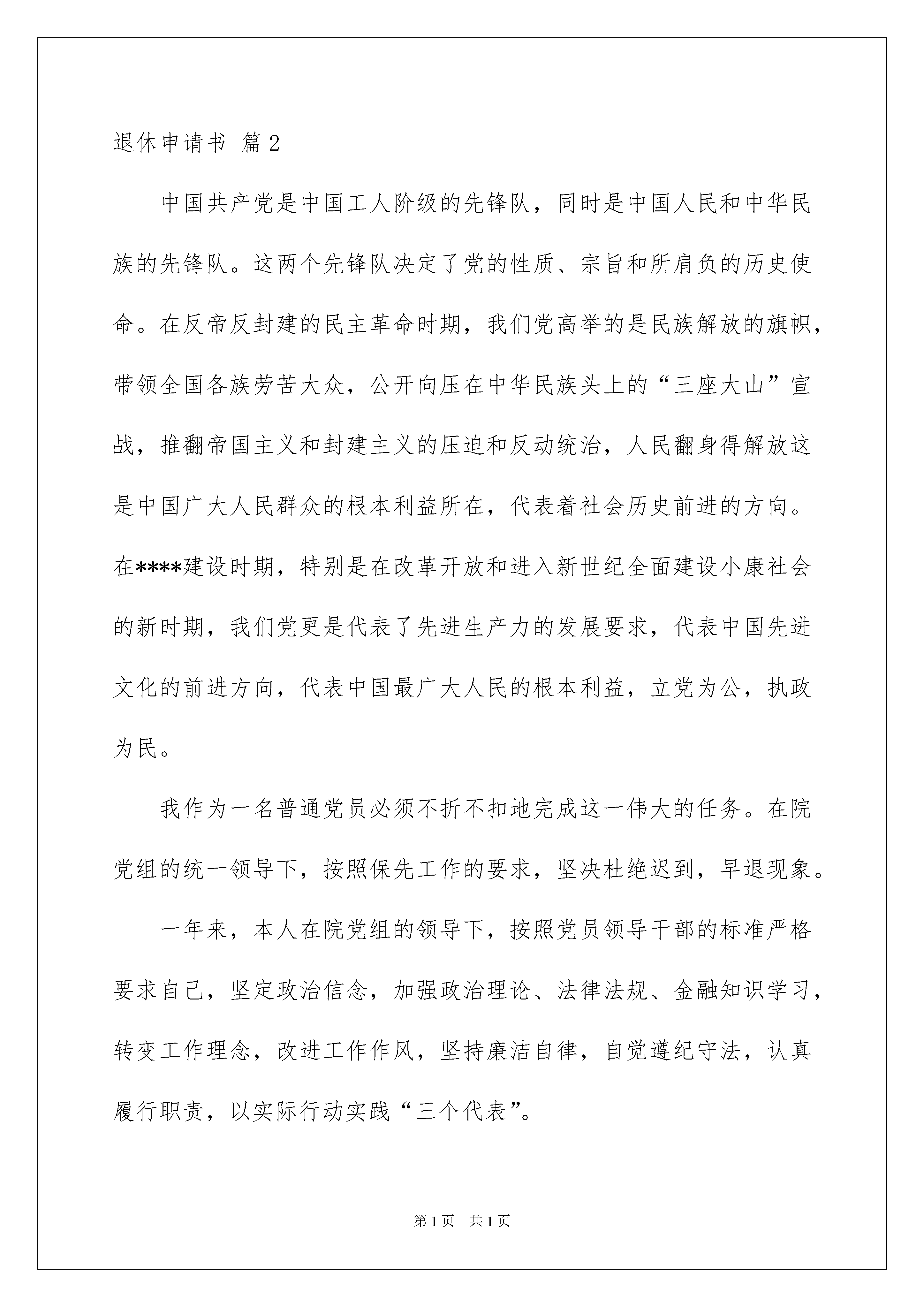 退休申请书 篇2

中国共产党是中国工人阶级的先锋队，同时是中国人民和中华民族的先锋队。这两个先锋队决定了党的性质、宗旨和所肩负的历史使命。在反帝反封建的民主革命时期，我们党高举的是民族解放的旗帜，带领全国各族劳苦大众，公开向压在中华民族头上的“三座大山”宣战，推翻帝国主义和封建主义的压迫和反动统治，人民翻身得解放这是中国广大人民群众的根本利益所在，代表着社会历史前进的方向。在****建设时期，特别是在改革开放和进入新世纪全面建设小康社会的新时期，我们党更是代表了先进生产力的发展要求，代表中国先进文化的前进方向，代表中国最广大人民的根本利益，立党为公，执政为民。

我作为一名普通党员必须不折不扣地完成这一伟大的任务。在院党组的统一领导下，按照保先工作的要求，坚决杜绝迟到，早退现象。

一年来，本人在院党组的领导下，按照党员领导干部的标准严格要求自己，坚定政治信念，加强政治理论、法律法规、金融知识学习，转变工作理念，改进工作作风，坚持廉洁自律，自觉遵纪守法，认真履行职责，以实际行动实践“三个代表”。

第1页 共1页